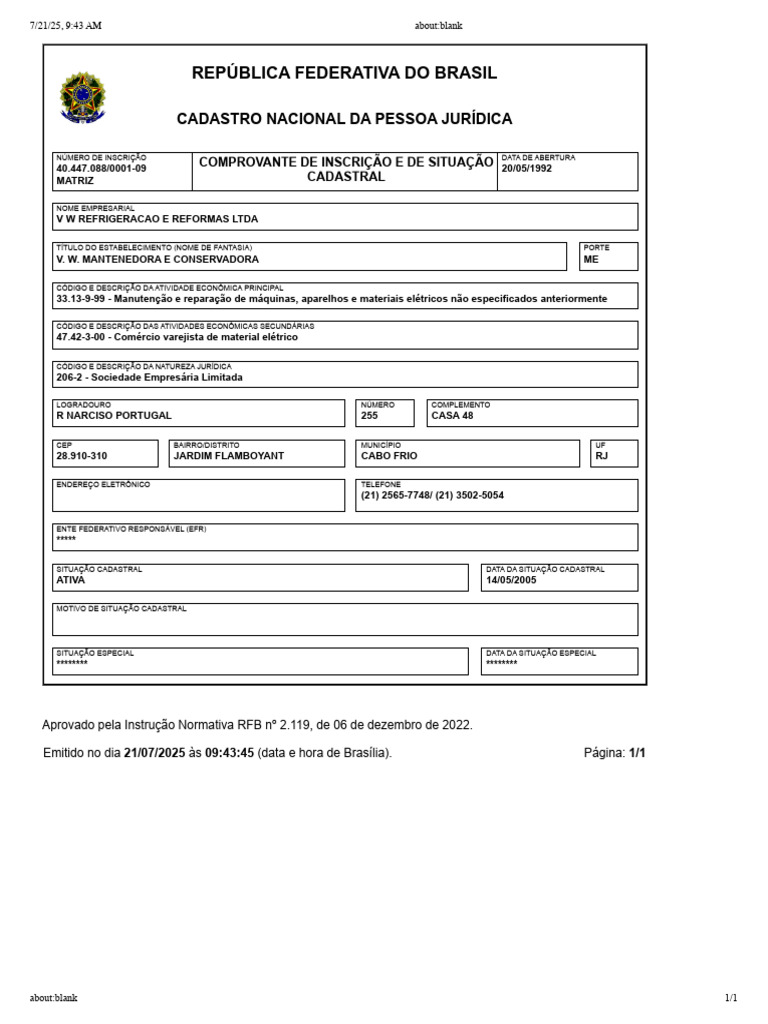 7/21/25, 9:43 AM

about:blank

REPÚBLICA FEDERATIVA DO BRASIL

CADASTRO NACIONAL DA PESSOA JURÍDICA

NÚMERO DE INSCRIÇÃO
40.447.088/0001-09
MATRIZ

COMPROVANTE DE INSCRIÇÃO E DE SITUAÇÃO CADASTRAL

DATA DE ABERTURA
20/05/1992

NOME EMPRESARIAL
V W REFRIGERACAO E REFORMAS LTDA

TÍTULO DO ESTABELECIMENTO (NOME DE FANTASIA)
V. W. MANTENEDORA E CONSERVADORA

PORTE
ME

CÓDIGO E DESCRIÇÃO DA ATIVIDADE ECONÔMICA PRINCIPAL
33.13-9-99 - Manutenção e reparação de máquinas, aparelhos e materiais elétricos não especificados anteriormente

CÓDIGO E DESCRIÇÃO DAS ATIVIDADES ECONÔMICAS SECUNDÁRIAS
47.42-3-00 - Comércio varejista de material elétrico

CÓDIGO E DESCRIÇÃO DA NATUREZA JURÍDICA
206-2 - Sociedade Empresária Limitada

LOGRADOURO
R NARCISO PORTUGAL

NÚMERO
255

COMPLEMENTO
CASA 48

CEP
28.910-310

BAIRRO/DISTRITO
JARDIM FLAMBOYANT

MUNICÍPIO
CABO FRIO

UF
RJ

ENDEREÇO ELETRÔNICO

TELEFONE
(21) 2565-7748/ (21) 3502-5054

ENTE FEDERATIVO RESPONSÁVEL (EFR)
*****

SITUAÇÃO CADASTRAL
ATIVA

DATA DA SITUAÇÃO CADASTRAL
14/05/2005

MOTIVO DE SITUAÇÃO CADASTRAL

SITUAÇÃO ESPECIAL
********

DATA DA SITUAÇÃO ESPECIAL
********

Aprovado pela Instrução Normativa RFB nº 2.119, de 06 de dezembro de 2022.

Emitido no dia 21/07/2025 às 09:43:45 (data e hora de Brasília).

Página: 1/1

about:blank

1/1